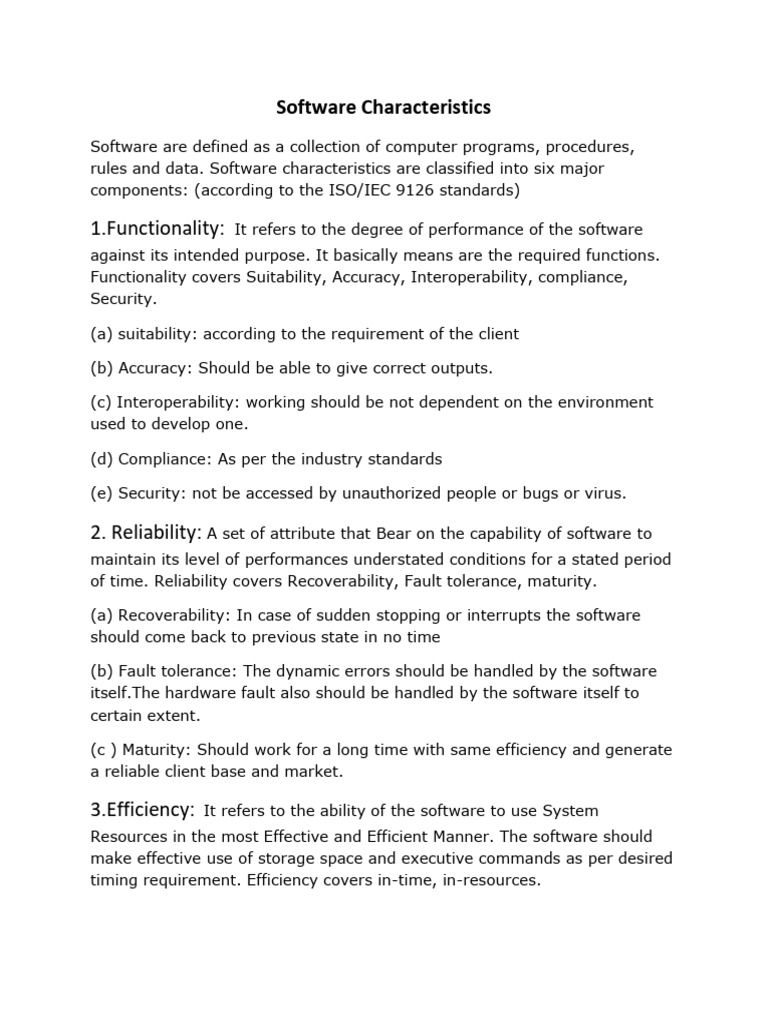 Software Characteristics

Software are defined as a collection of computer programs, procedures, rules and data. Software characteristics are classified into six major components: (according to the ISO/IEC 9126 standards)

1.Functionality: It refers to the degree of performance of the software against its intended purpose. It basically means are the required functions. Functionality covers Suitability, Accuracy, Interoperability, compliance, Security.

(a) suitability: according to the requirement of the client

(b) Accuracy: Should be able to give correct outputs.

(c) Interoperability: working should be not dependent on the environment used to develop one.

(d) Compliance: As per the industry standards

(e) Security: not be accessed by unauthorized people or bugs or virus.

2. Reliability: A set of attribute that Bear on the capability of software to maintain its level of performances understated conditions for a stated period of time. Reliability covers Recoverability, Fault tolerance, maturity.

(a) Recoverability: In case of sudden stopping or interrupts the software should come back to previous state in no time

(b) Fault tolerance: The dynamic errors should be handled by the software itself.The hardware fault also should be handled by the software itself to certain extent.

(c ) Maturity: Should work for a long time with same efficiency and generate a reliable client base and market.

3.Efficiency: It refers to the ability of the software to use System Resources in the most Effective and Efficient Manner. The software should make effective use of storage space and executive commands as per desired timing requirement. Efficiency covers in-time, in-resources.